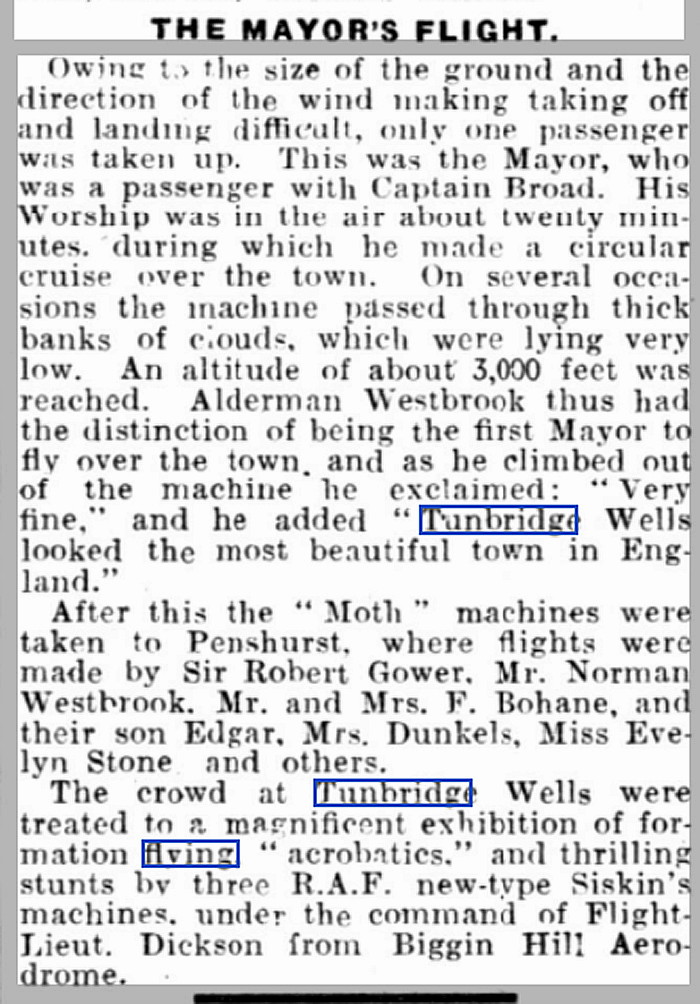 THE MAYOR'S FLIGHT.

Owing to the size of the ground and the direction of the wind making taking off and landing difficult, only one passenger was taken up. This was the Mayor, who was a passenger with Captain Broad. His Worship was in the air about twenty minutes, during which he made a circular cruise over the town. On several occasions the machine passed through thick banks of clouds, which were lying very low. An altitude of about 3,000 feet was reached. Alderman Westbrook thus had the distinction of being the first Mayor to fly over the town, and as he climbed out of the machine he exclaimed: "Very fine," and he added "Tunbridge Wells looked the most beautiful town in England."

After this the "Moth" machines were taken to Penshurst, where flights were made by Sir Robert Gower, Mr. Norman Westbrook, Mr. and Mrs. F. Bohane, and their son Edgar, Mrs. Dunkels, Miss Evelyn Stone and others.

The crowd at Tunbridge Wells were treated to a magnificent exhibition of formation flying, "acrobatics," and thrilling stunts by three R.A.F. new-type Siskin's machines, under the command of Flight-Lieut. Dickson from Biggin Hill Aerodrome.